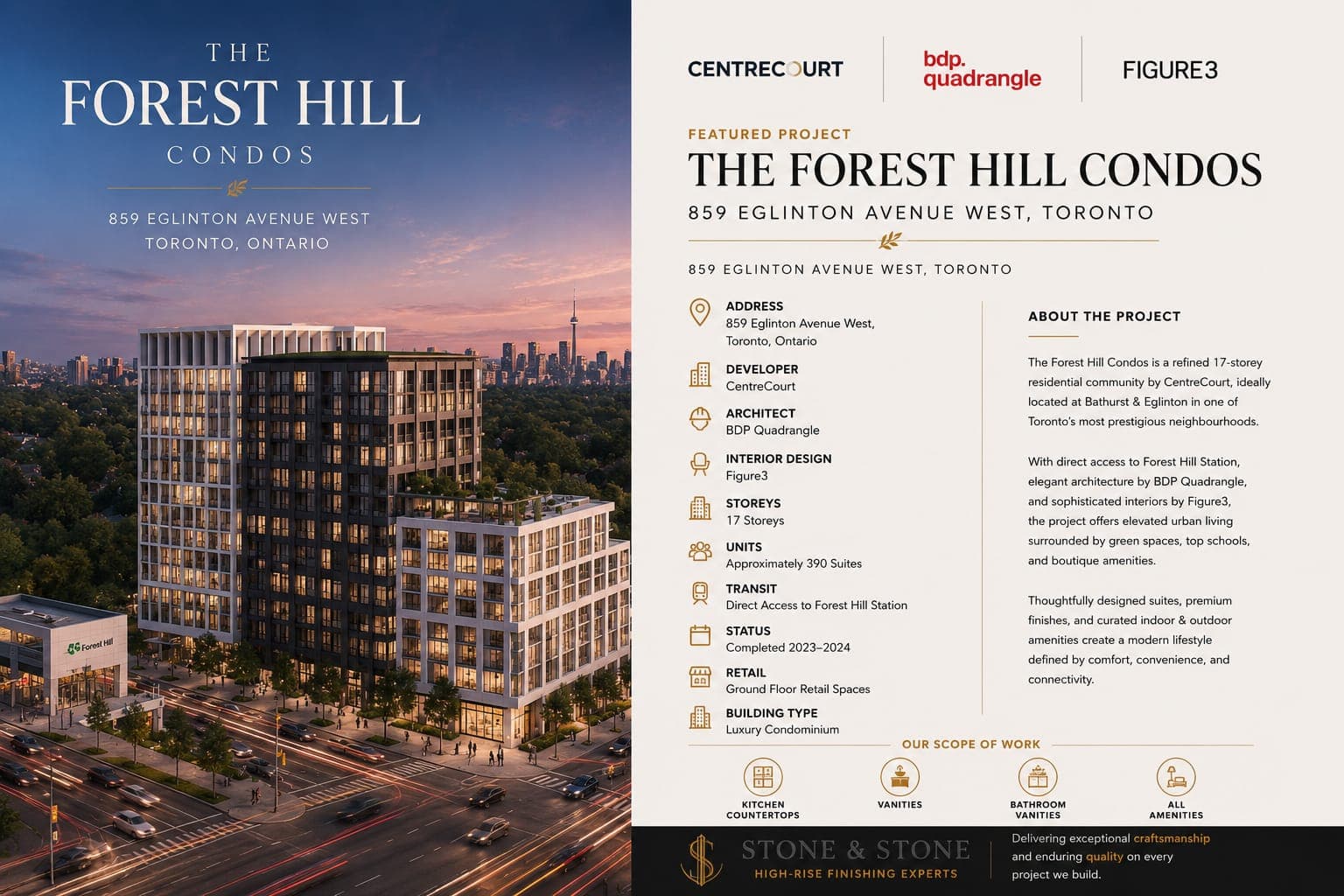 THE
FOREST HILL
CONDOS

859 EGLINTON AVENUE WEST
TORONTO, ONTARIO

Forest Hill

CENTRECOURT

bdp.
quadrangle

FIGURE3

FEATURED PROJECT

THE FOREST HILL CONDOS

859 EGLINTON AVENUE WEST, TORONTO

859 EGLINTON AVENUE WEST, TORONTO

ADDRESS
859 Eglinton Avenue West,
Toronto, Ontario

DEVELOPER
CentreCourt

ARCHITECT
BDP Quadrangle

INTERIOR DESIGN
Figure3

STOREYS
17 Storeys

UNITS
Approximately 390 Suites

TRANSIT
Direct Access to Forest Hill Station

STATUS
Completed 2023–2024

RETAIL
Ground Floor Retail Spaces

BUILDING TYPE
Luxury Condominium

ABOUT THE PROJECT

The Forest Hill Condos is a refined 17-storey residential community by CentreCourt, ideally located at Bathurst & Eglinton in one of Toronto's most prestigious neighbourhoods.

With direct access to Forest Hill Station, elegant architecture by BDP Quadrangle, and sophisticated interiors by Figure3, the project offers elevated urban living surrounded by green spaces, top schools, and boutique amenities.

Thoughtfully designed suites, premium finishes, and curated indoor & outdoor amenities create a modern lifestyle defined by comfort, convenience, and connectivity.

OUR SCOPE OF WORK

KITCHEN
COUNTERTOPS

VANITIES

BATHROOM
VANITIES

ALL
AMENITIES

STONE & STONE
HIGH-RISE FINISHING EXPERTS

Delivering exceptional craftsmanship and enduring quality on every project we build.